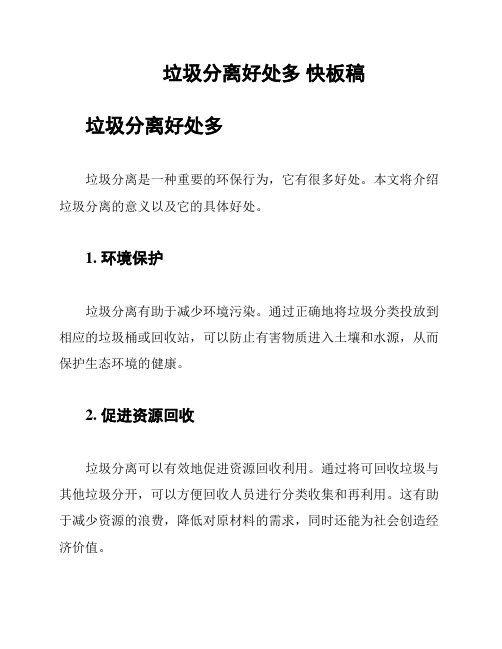 垃圾分离好处多 快板稿

垃圾分离好处多

垃圾分离是一种重要的环保行为，它有很多好处。本文将介绍垃圾分离的意义以及它的具体好处。

1. 环境保护

垃圾分离有助于减少环境污染。通过正确地将垃圾分类投放到相应的垃圾桶或回收站，可以防止有害物质进入土壤和水源，从而保护生态环境的健康。

2. 促进资源回收

垃圾分离可以有效地促进资源回收利用。通过将可回收垃圾与其他垃圾分开，可以方便回收人员进行分类收集和再利用。这有助于减少资源的浪费，降低对原材料的需求，同时还能为社会创造经济价值。